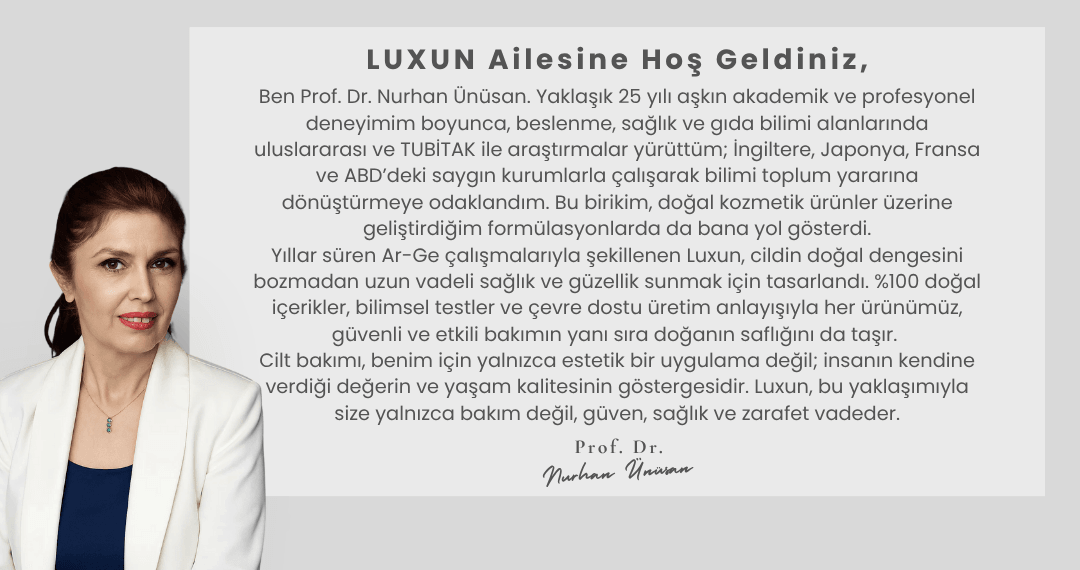 LUXUN Ailesine Hoş Geldiniz,

Ben Prof. Dr. Nurhan Ünüsan. Yaklaşık 25 yılı aşkın akademik ve profesyonel deneyimim boyunca, beslenme, sağlık ve gıda bilimi alanlarında uluslararası ve TUBİTAK ile araştırmalar yürüttüm; İngiltere, Japonya, Fransa ve ABD'deki saygın kurumlarla çalışarak bilimi toplum yararına dönüştürmeye odaklandım. Bu birikim, doğal kozmetik ürünler üzerine geliştirdiğim formülasyonlarda da bana yol gösterdi.

Yıllar süren Ar-Ge çalışmalarıyla şekillenen Luxun, cildin doğal dengesini bozmadan uzun vadeli sağlık ve güzellik sunmak için tasarlandı. %100 doğal içerikler, bilimsel testler ve çevre dostu üretim anlayışıyla her ürünümüz, güvenli ve etkili bakımın yanı sıra doğanın saflığını da taşır.

Cilt bakımı, benim için yalnızca estetik bir uygulama değil; insanın kendine verdiği değerin ve yaşam kalitesinin göstergesidir. Luxun, bu yaklaşımıyla size yalnızca bakım değil, güven, sağlık ve zarafet vadeder.

Prof. Dr.
Nurhan Ünüsan